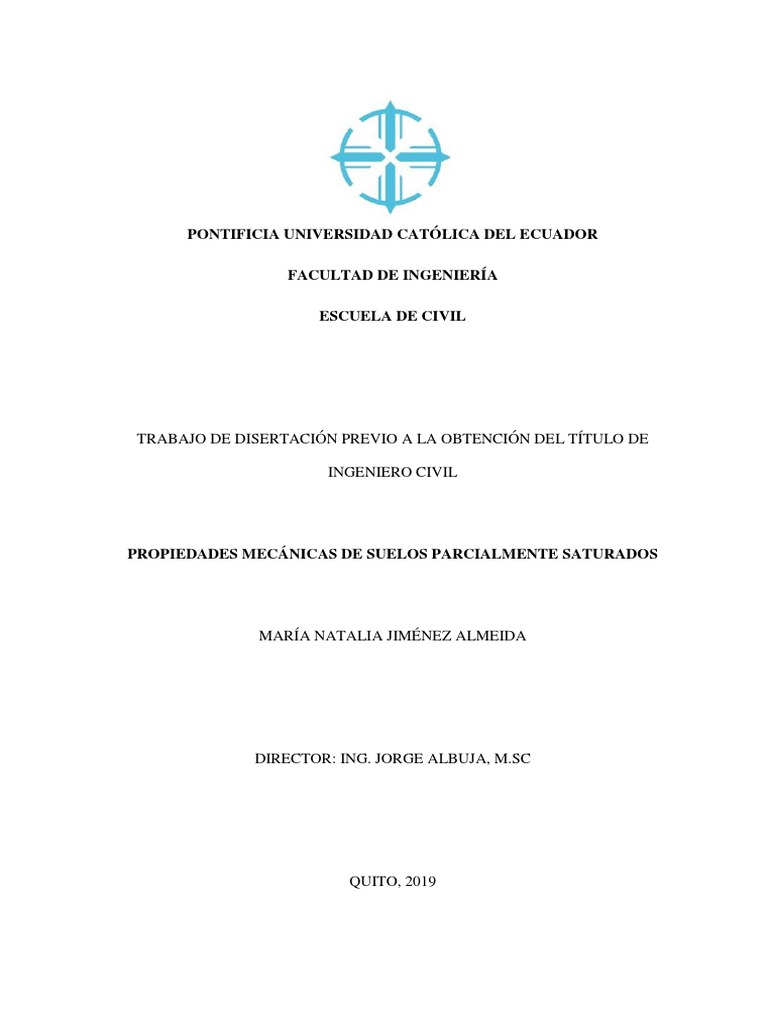 PONTIFICIA UNIVERSIDAD CATÓLICA DEL ECUADOR

FACULTAD DE INGENIERÍA

ESCUELA DE CIVIL

TRABAJO DE DISERTACIÓN PREVIO A LA OBTENCIÓN DEL TÍTULO DE INGENIERO CIVIL

PROPIEDADES MECÁNICAS DE SUELOS PARCIALMENTE SATURADOS

MARÍA NATALIA JIMÉNEZ ALMEIDA

DIRECTOR: ING. JORGE ALBUJA, M.SC

QUITO, 2019